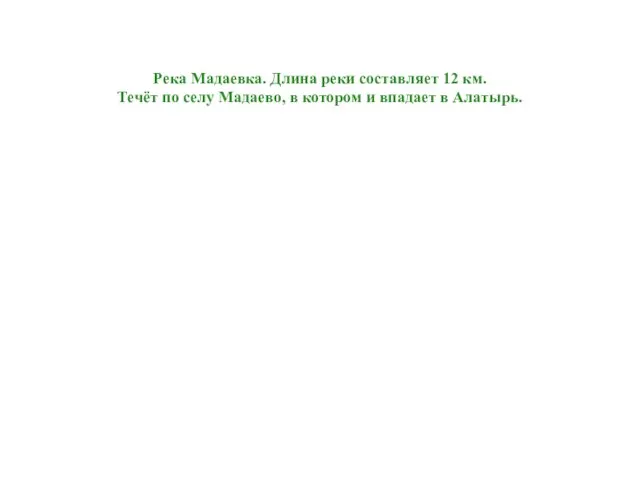 Река Мадаевка. Длина реки составляет 12 км. Течёт по селу Мадаево, в котором и впадает в Алатырь.